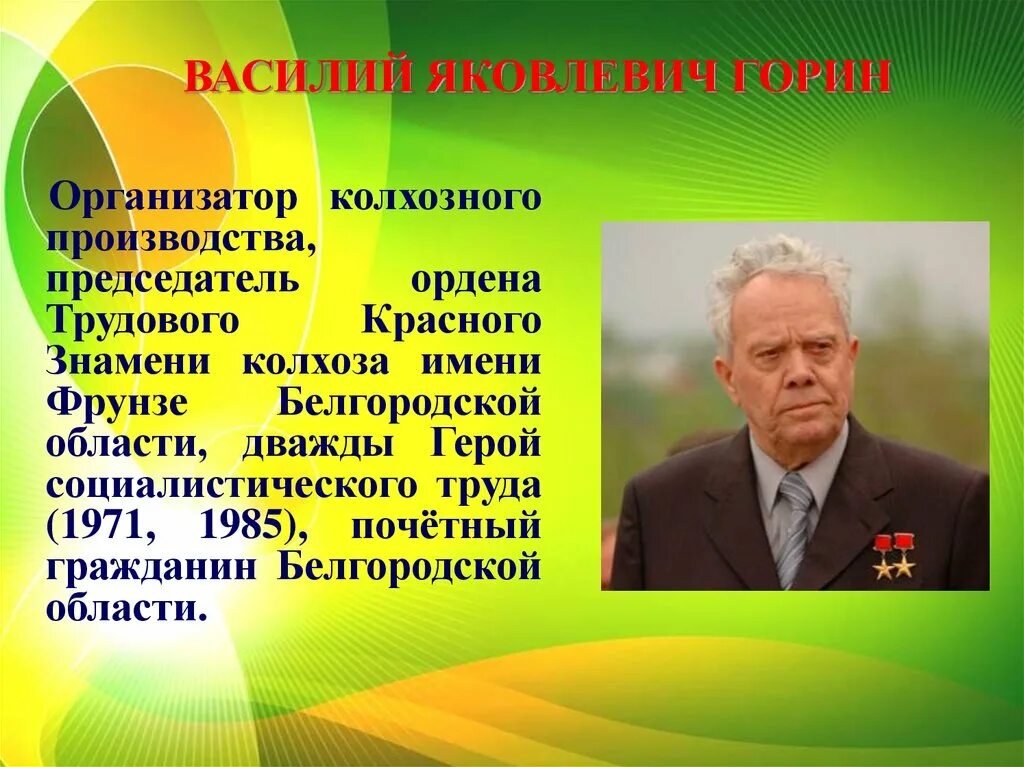 ВАСИЛИЙ ЯКОВЛЕВИЧ ГОРИН

Организатор колхозного производства, председатель ордена Трудового Красного Знамени колхоза имени Фрунзе Белгородской области, дважды Герой социалистического труда (1971, 1985), почётный гражданин Белгородской области.